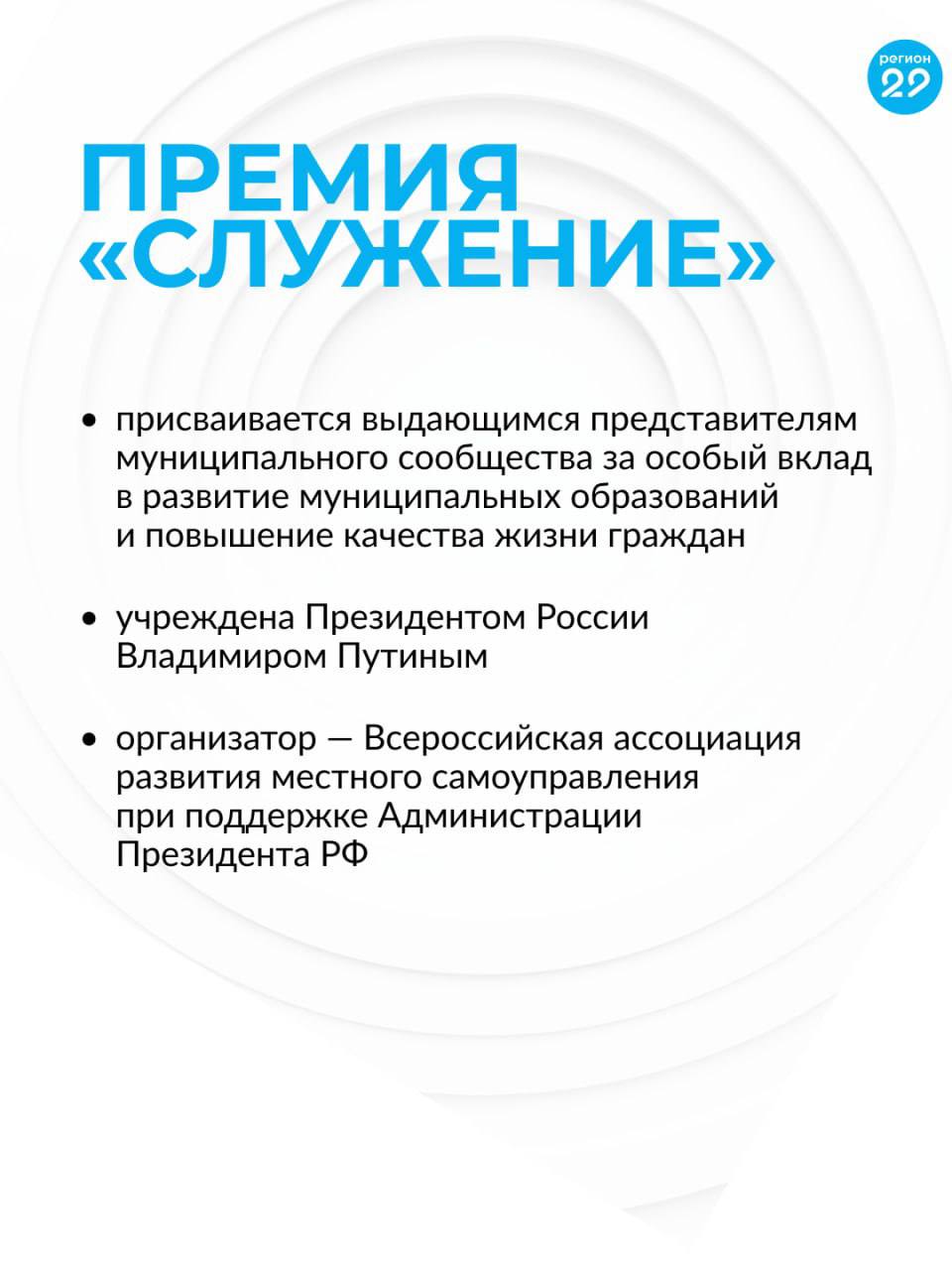 регион 29

ПРЕМИЯ «СЛУЖЕНИЕ»

• присваивается выдающимся представителям муниципального сообщества за особый вклад в развитие муниципальных образований и повышение качества жизни граждан

• учреждена Президентом России Владимиром Путиным

• организатор — Всероссийская ассоциация развития местного самоуправления при поддержке Администрации Президента РФ